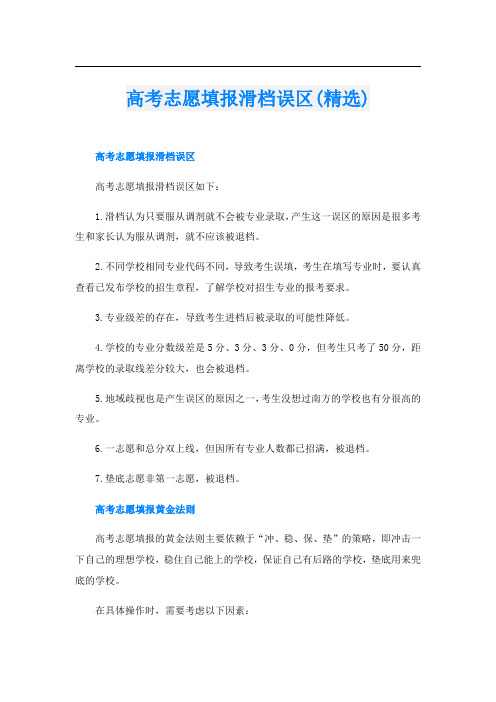 高考志愿填报滑档误区(精选)

高考志愿填报滑档误区

高考志愿填报滑档误区如下：

1.滑档认为只要服从调剂就不会被专业录取，产生这一误区的原因是很多考生和家长认为服从调剂，就不应该被退档。

2.不同学校相同专业代码不同，导致考生误填，考生在填写专业时，要认真查看已发布学校的招生章程，了解学校对招生专业的报考要求。

3.专业级差的存在，导致考生进档后被录取的可能性降低。

4.学校的专业分数级差是5分、3分、3分、0分，但考生只考了50分，距离学校的录取线差分较大，也会被退档。

5.地域歧视也是产生误区的原因之一，考生没想过南方的学校也有分很高的专业。

6.一志愿和总分双上线，但因所有专业人数都已招满，被退档。

7.垫底志愿非第一志愿，被退档。

高考志愿填报黄金法则

高考志愿填报的黄金法则主要依赖于“冲、稳、保、垫”的策略，即冲击一下自己的理想学校，稳住自己能上的学校，保证自己有后路的学校，垫底用来兜底的学校。

在具体操作时，需要考虑以下因素：